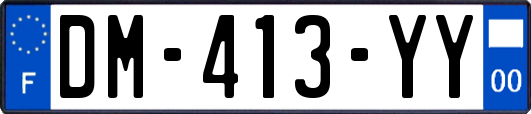 F
DM-413-YY
00